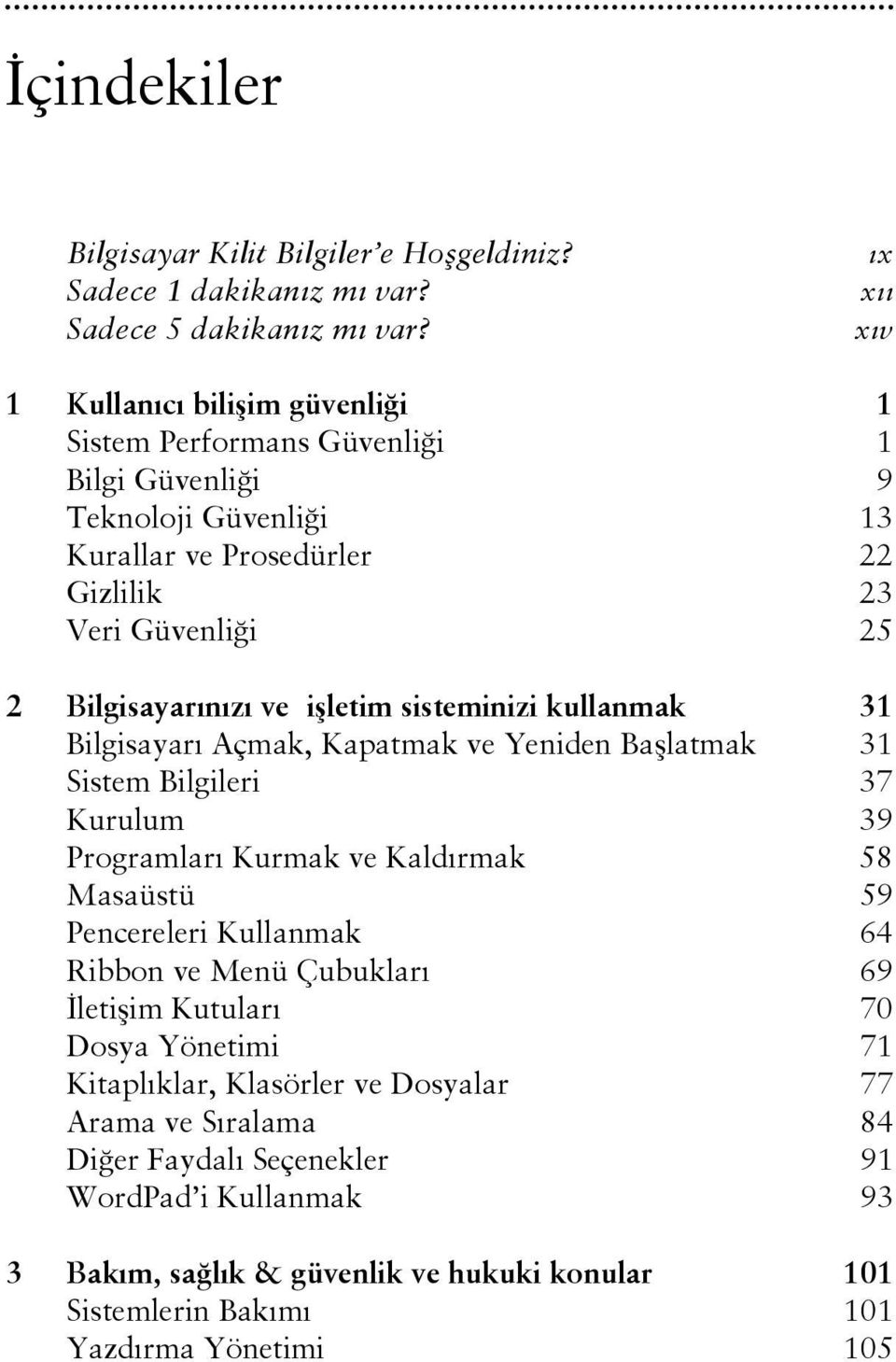 İçindekiler

Bilgisayar Kilit Bilgiler'e Hoşgeldiniz? ıx
Sadece 1 dakikanız mı var? xıı
Sadece 5 dakikanız mı var? xıv

1 Kullanıcı bilişim güvenliği 1
Sistem Performans Güvenliği 1
Bilgi Güvenliği 9
Teknoloji Güvenliği 13
Kurallar ve Prosedürler 22
Gizlilik 23
Veri Güvenliği 25

2 Bilgisayarınızı ve işletim sisteminizi kullanmak 31
Bilgisayarı Açmak, Kapatmak ve Yeniden Başlatmak 31
Sistem Bilgileri 37
Kurulum 39
Programları Kurmak ve Kaldırmak 58
Masaüstü 59
Pencereleri Kullanmak 64
Ribbon ve Menü Çubukları 69
İletişim Kutuları 70
Dosya Yönetimi 71
Kitaplıklar, Klasörler ve Dosyalar 77
Arama ve Sıralama 84
Diğer Faydalı Seçenekler 91
WordPad'i Kullanmak 93

3 Bakım, sağlık & güvenlik ve hukuki konular 101
Sistemlerin Bakımı 101
Yazdırma Yönetimi 105